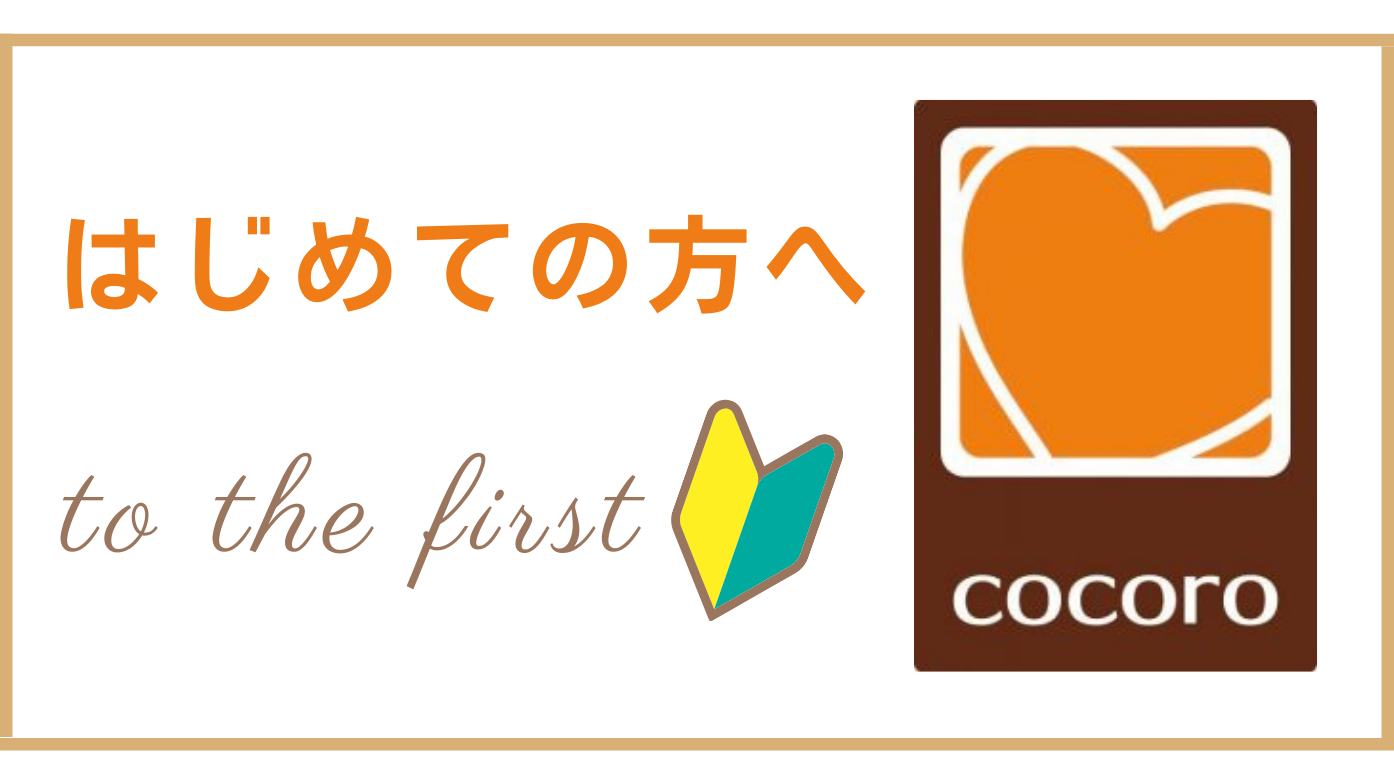 はじめての方へ

to the first

cocoro